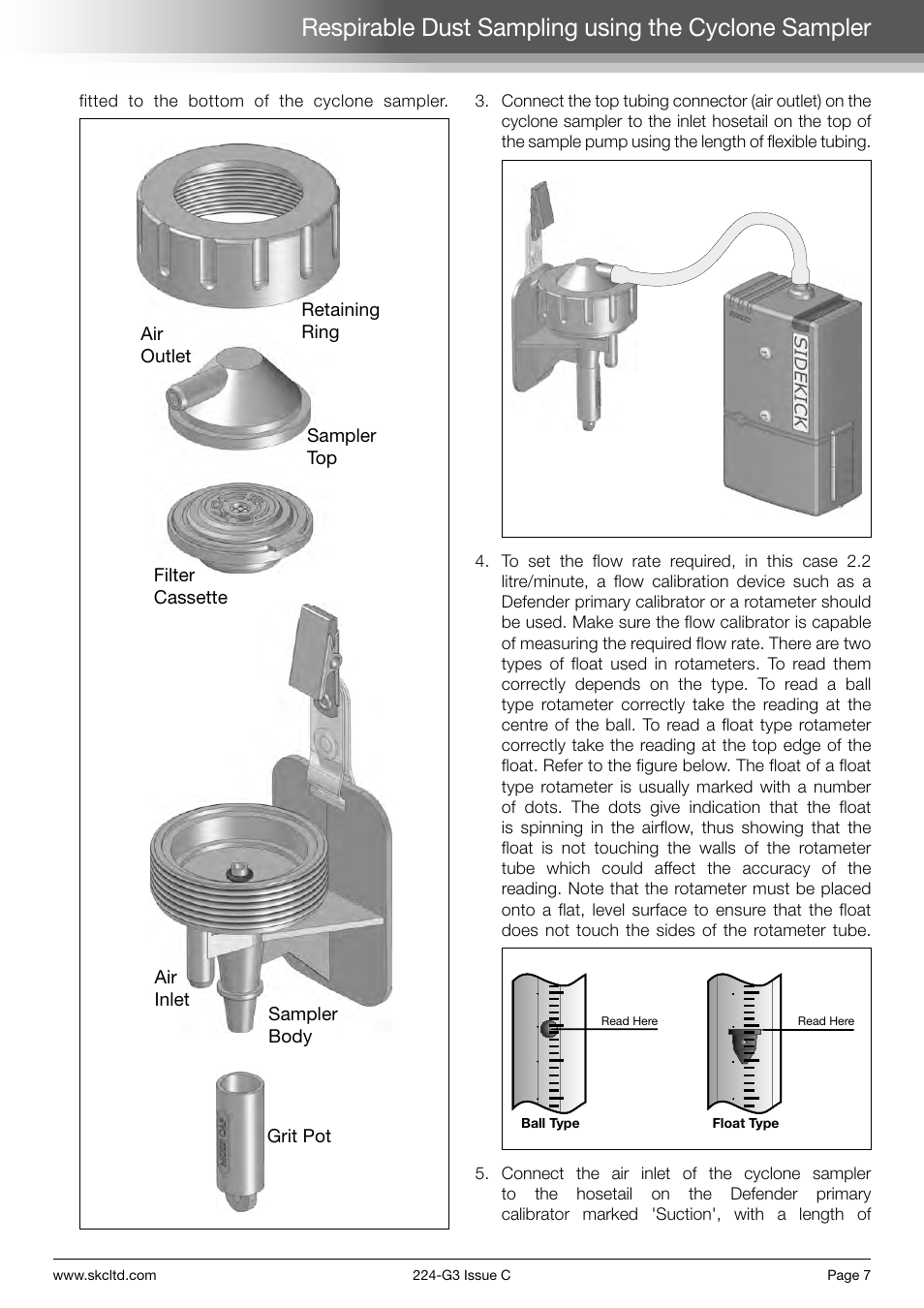 Respirable Dust Sampling using the Cyclone Sampler

fitted to the bottom of the cyclone sampler.

Retaining Ring

Air Outlet

Sampler Top

Filter Cassette

Air Inlet

Sampler Body

Grit Pot

3. Connect the top tubing connector (air outlet) on the cyclone sampler to the inlet hosetail on the top of the sample pump using the length of flexible tubing.

SIDEKICK

4. To set the flow rate required, in this case 2.2 litre/minute, a flow calibration device such as a Defender primary calibrator or a rotameter should be used. Make sure the flow calibrator is capable of measuring the required flow rate. There are two types of float used in rotameters. To read them correctly depends on the type. To read a ball type rotameter correctly take the reading at the centre of the ball. To read a float type rotameter correctly take the reading at the top edge of the float. Refer to the figure below. The float of a float type rotameter is usually marked with a number of dots. The dots give indication that the float is spinning in the airflow, thus showing that the float is not touching the walls of the rotameter tube which could affect the accuracy of the reading. Note that the rotameter must be placed onto a flat, level surface to ensure that the float does not touch the sides of the rotameter tube.

Read Here

Ball Type

Read Here

Float Type

5. Connect the air inlet of the cyclone sampler to the hosetail on the Defender primary calibrator marked 'Suction', with a length of

www.skcltd.com

224-G3 Issue C

Page 7